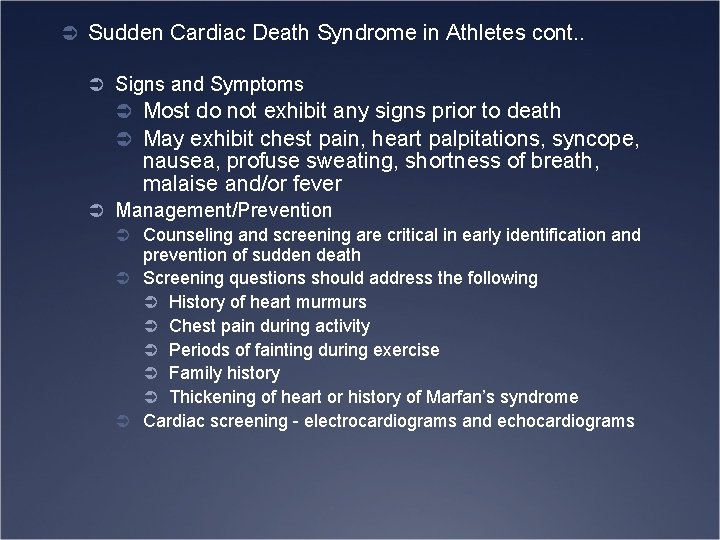 Sudden Cardiac Death Syndrome in Athletes cont..

Signs and Symptoms

Most do not exhibit any signs prior to death

May exhibit chest pain, heart palpitations, syncope, nausea, profuse sweating, shortness of breath, malaise and/or fever

Management/Prevention

Counseling and screening are critical in early identification and prevention of sudden death

Screening questions should address the following

History of heart murmurs

Chest pain during activity

Periods of fainting during exercise

Family history

Thickening of heart or history of Marfan's syndrome

Cardiac screening - electrocardiograms and echocardiograms